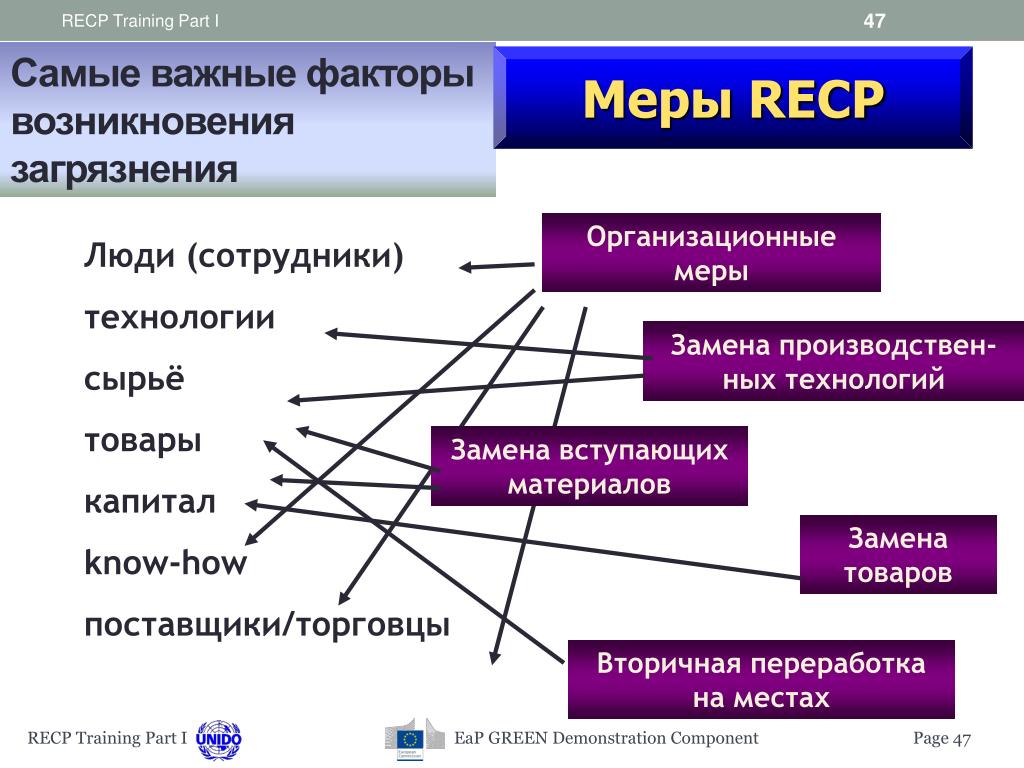 RECP Training Part I

47

Самые важные факторы возникновения загрязнения

Меры RECP

Люди (сотрудники)

технологии

сырьё

товары

капитал

know-how

поставщики/торговцы

Организационные меры

Замена производственных технологий

Замена вступающих материалов

Замена товаров

Вторичная переработка на местах

RECP Training Part I UNIDO

European Commission

EaP GREEN Demonstration Component

Page 47